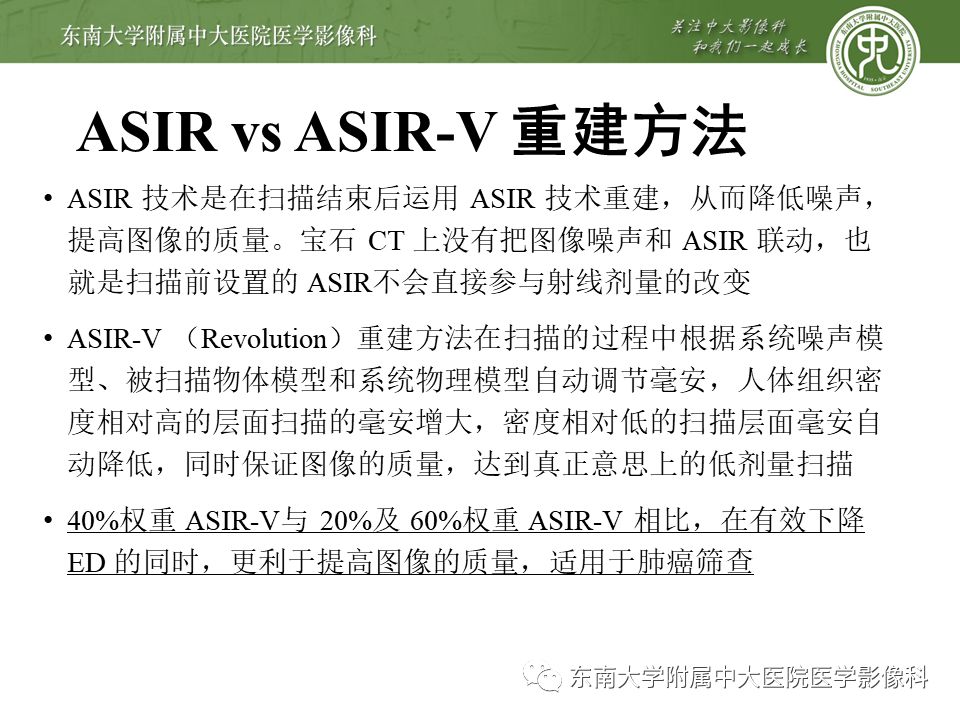 东南大学附属中大医院医学影像科

关注中大影像科
和我们一起成长

东南大学附属中大医院 ZHONGDA HOSPITAL SOUTHEAST UNIVERSITY

ASIR vs ASIR-V 重建方法

• ASIR 技术是在扫描结束后运用 ASIR 技术重建，从而降低噪声，提高图像的质量。宝石 CT 上没有把图像噪声和 ASIR 联动，也就是扫描前设置的 ASIR不会直接参与射线剂量的改变

• ASIR-V （Revolution）重建方法在扫描的过程中根据系统噪声模型、被扫描物体模型和系统物理模型自动调节毫安，人体组织密度相对高的层面扫描的毫安增大，密度相对低的扫描层面毫安自动降低，同时保证图像的质量，达到真正意思上的低剂量扫描

• 40%权重 ASIR-V与 20%及 60%权重 ASIR-V 相比，在有效下降 ED 的同时，更利于提高图像的质量，适用于肺癌筛查

东南大学附属中大医院医学影像科